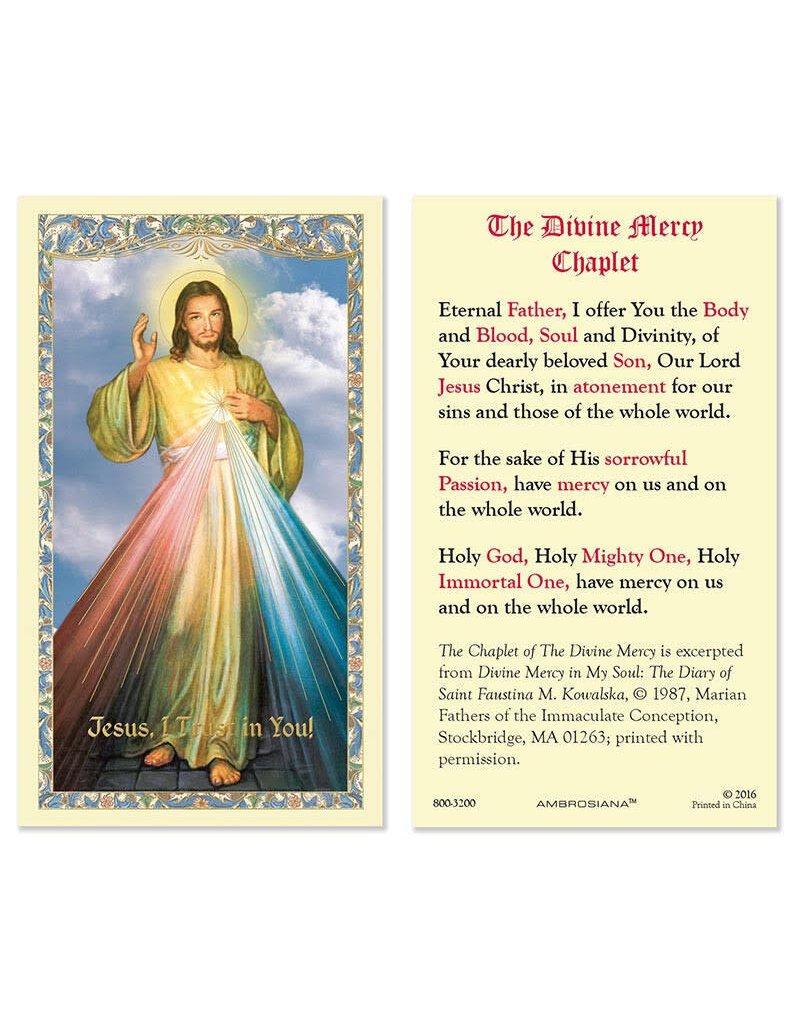 Jesus, I Trust in You!

The Divine Mercy Chaplet

Eternal Father, I offer You the Body and Blood, Soul and Divinity, of Your dearly beloved Son, Our Lord Jesus Christ, in atonement for our sins and those of the whole world.

For the sake of His sorrowful Passion, have mercy on us and on the whole world.

Holy God, Holy Mighty One, Holy Immortal One, have mercy on us and on the whole world.

The Chaplet of The Divine Mercy is excerpted from Divine Mercy in My Soul: The Diary of Saint Faustina M. Kowalska, © 1987, Marian Fathers of the Immaculate Conception, Stockbridge, MA 01263; printed with permission.

800-3200 AMBROSIANA™ © 2016 Printed in China